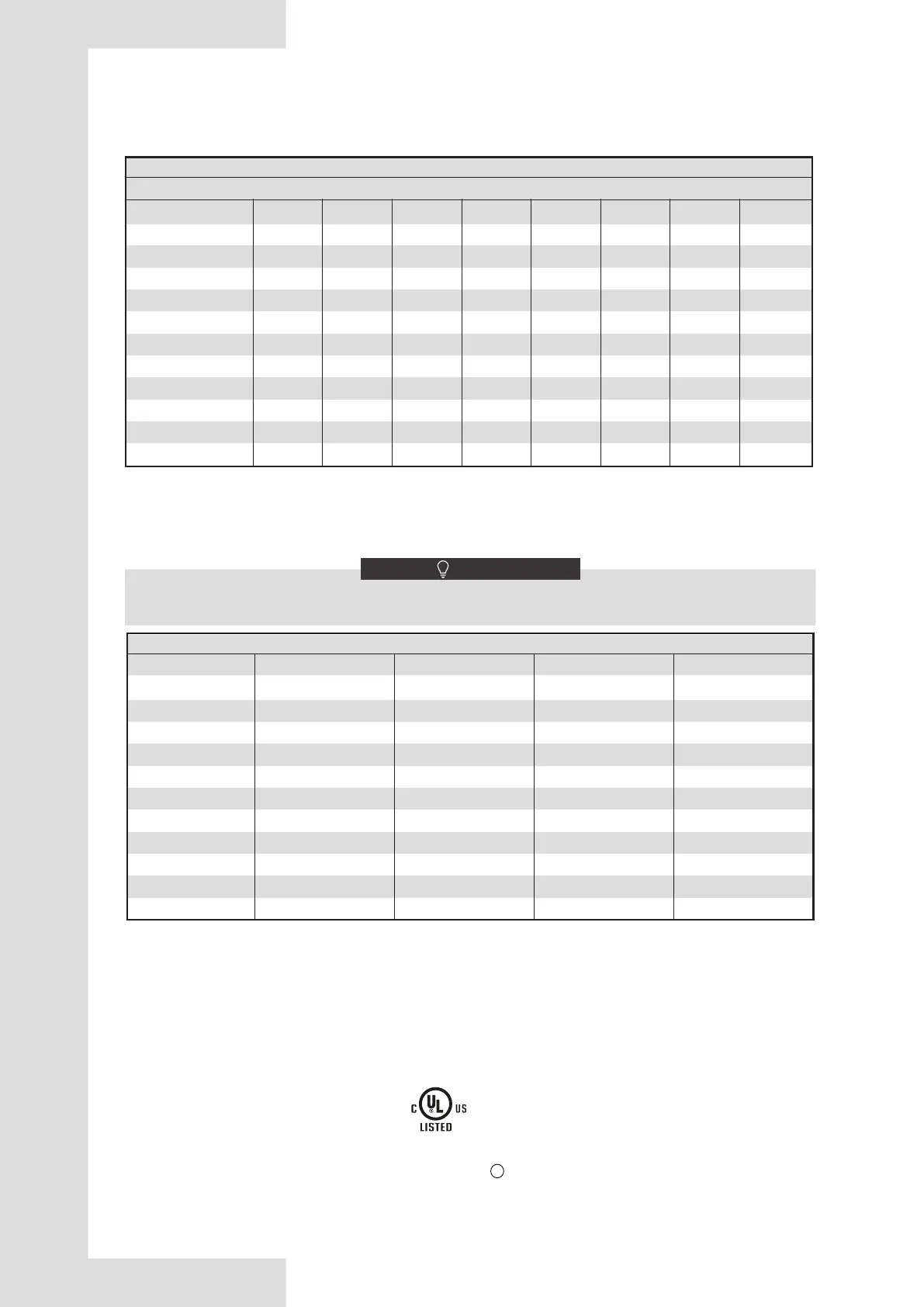 C UL US
LISTED